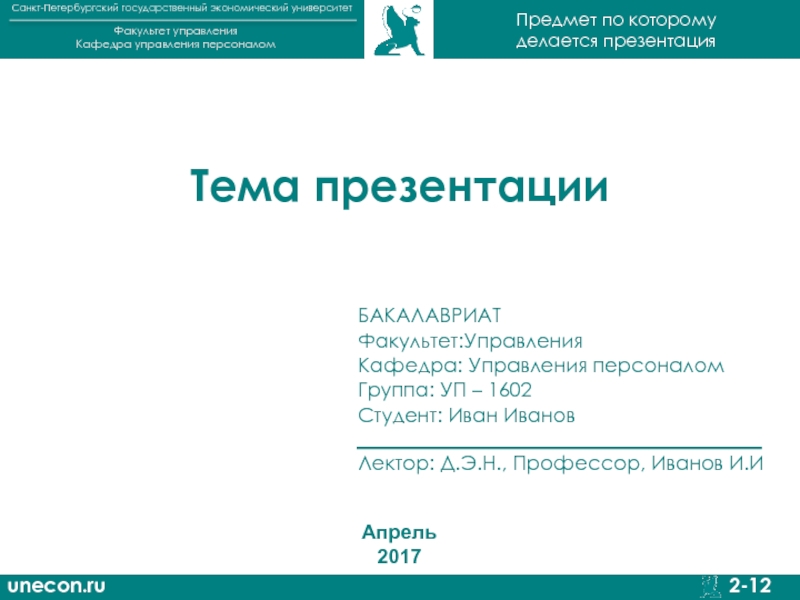 Санкт-Петербургский государственный экономический университет

Факультет управления
Кафедра управления персоналом

Предмет по которому делается презентация

Тема презентации

БАКАЛАВРИАТ
Факультет:Управления
Кафедра: Управления персоналом
Группа: УП – 1602
Студент: Иван Иванов

Лектор: Д.Э.Н., Профессор, Иванов И.И

Апрель
2017

unecon.ru

2-12